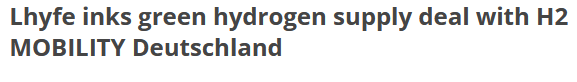 Lhyfe inks green hydrogen supply deal with H2 MOBILITY Deutschland